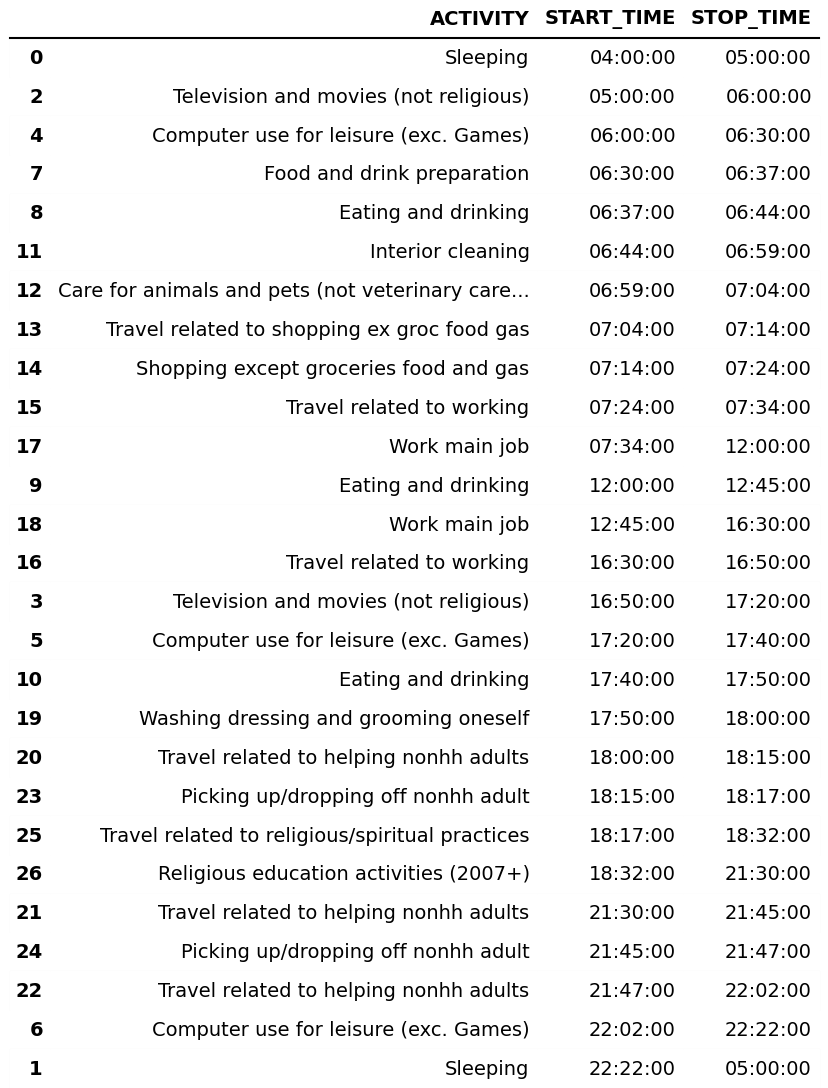 |  | ACTIVITY | START_TIME | STOP_TIME |
|---|---|---|---|
| 0 | Sleeping | 04:00:00 | 05:00:00 |
| 2 | Television and movies (not religious) | 05:00:00 | 06:00:00 |
| 4 | Computer use for leisure (exc. Games) | 06:00:00 | 06:30:00 |
| 7 | Food and drink preparation | 06:30:00 | 06:37:00 |
| 8 | Eating and drinking | 06:37:00 | 06:44:00 |
| 11 | Interior cleaning | 06:44:00 | 06:59:00 |
| 12 | Care for animals and pets (not veterinary care... | 06:59:00 | 07:04:00 |
| 13 | Travel related to shopping ex groc food gas | 07:04:00 | 07:14:00 |
| 14 | Shopping except groceries food and gas | 07:14:00 | 07:24:00 |
| 15 | Travel related to working | 07:24:00 | 07:34:00 |
| 17 | Work main job | 07:34:00 | 12:00:00 |
| 9 | Eating and drinking | 12:00:00 | 12:45:00 |
| 18 | Work main job | 12:45:00 | 16:30:00 |
| 16 | Travel related to working | 16:30:00 | 16:50:00 |
| 3 | Television and movies (not religious) | 16:50:00 | 17:20:00 |
| 5 | Computer use for leisure (exc. Games) | 17:20:00 | 17:40:00 |
| 10 | Eating and drinking | 17:40:00 | 17:50:00 |
| 19 | Washing dressing and grooming oneself | 17:50:00 | 18:00:00 |
| 20 | Travel related to helping nonhh adults | 18:00:00 | 18:15:00 |
| 23 | Picking up/dropping off nonhh adult | 18:15:00 | 18:17:00 |
| 25 | Travel related to religious/spiritual practices | 18:17:00 | 18:32:00 |
| 26 | Religious education activities (2007+) | 18:32:00 | 21:30:00 |
| 21 | Travel related to helping nonhh adults | 21:30:00 | 21:45:00 |
| 24 | Picking up/dropping off nonhh adult | 21:45:00 | 21:47:00 |
| 22 | Travel related to helping nonhh adults | 21:47:00 | 22:02:00 |
| 6 | Computer use for leisure (exc. Games) | 22:02:00 | 22:22:00 |
| 1 | Sleeping | 22:22:00 | 05:00:00 |